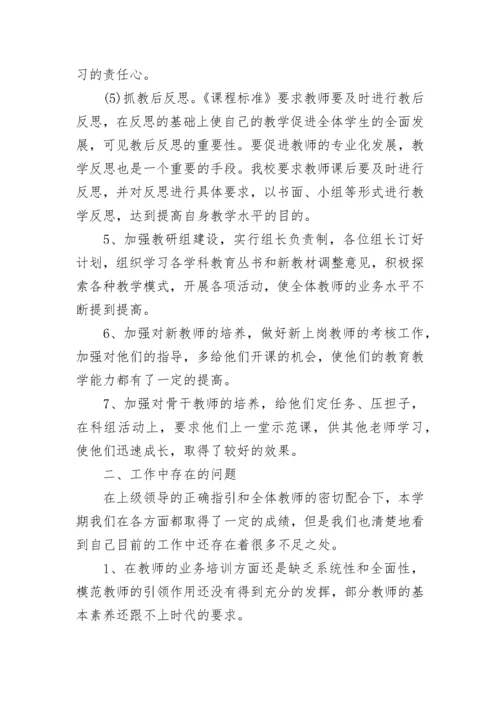 习的责任心。

(5)抓教后反思。《课程标准》要求教师要及时进行教后反思，在反思的基础上使自己的教学促进全体学生的全面发展，可见教后反思的重要性。要促进教师的专业化发展，教学反思也是一个重要的手段。我校要求教师课后要及时进行反思，并对反思进行具体要求，以书面、小组等形式进行教学反思，达到提高自身教学水平的目的。

5、加强教研组建设，实行组长负责制，各位组长订好计划，组织学习各学科教育丛书和新教材调整意见，积极探索各种教学模式，开展各项活动，使全体教师的业务水平不断提到提高。

6、加强对新教师的培养，做好新上岗教师的考核工作，加强对他们的指导，多给他们开课的机会，使他们的教育教学能力都有了一定的提高。

7、加强对骨干教师的培养，给他们定任务、压担子，在科组活动上，要求他们上一堂示范课，供其他老师学习，使他们迅速成长，取得了较好的效果。

二、工作中存在的问题

在上级领导的正确指引和全体教师的密切配合下，本学期我们在各方面都取得了一定的成绩，但是我们也清楚地看到自己目前的工作中还存在着很多不足之处。

1、在教师的业务培训方面还是缺乏系统性和全面性，模范教师的引领作用还没有得到充分的发挥，部分教师的基本素养还跟不上时代的要求。